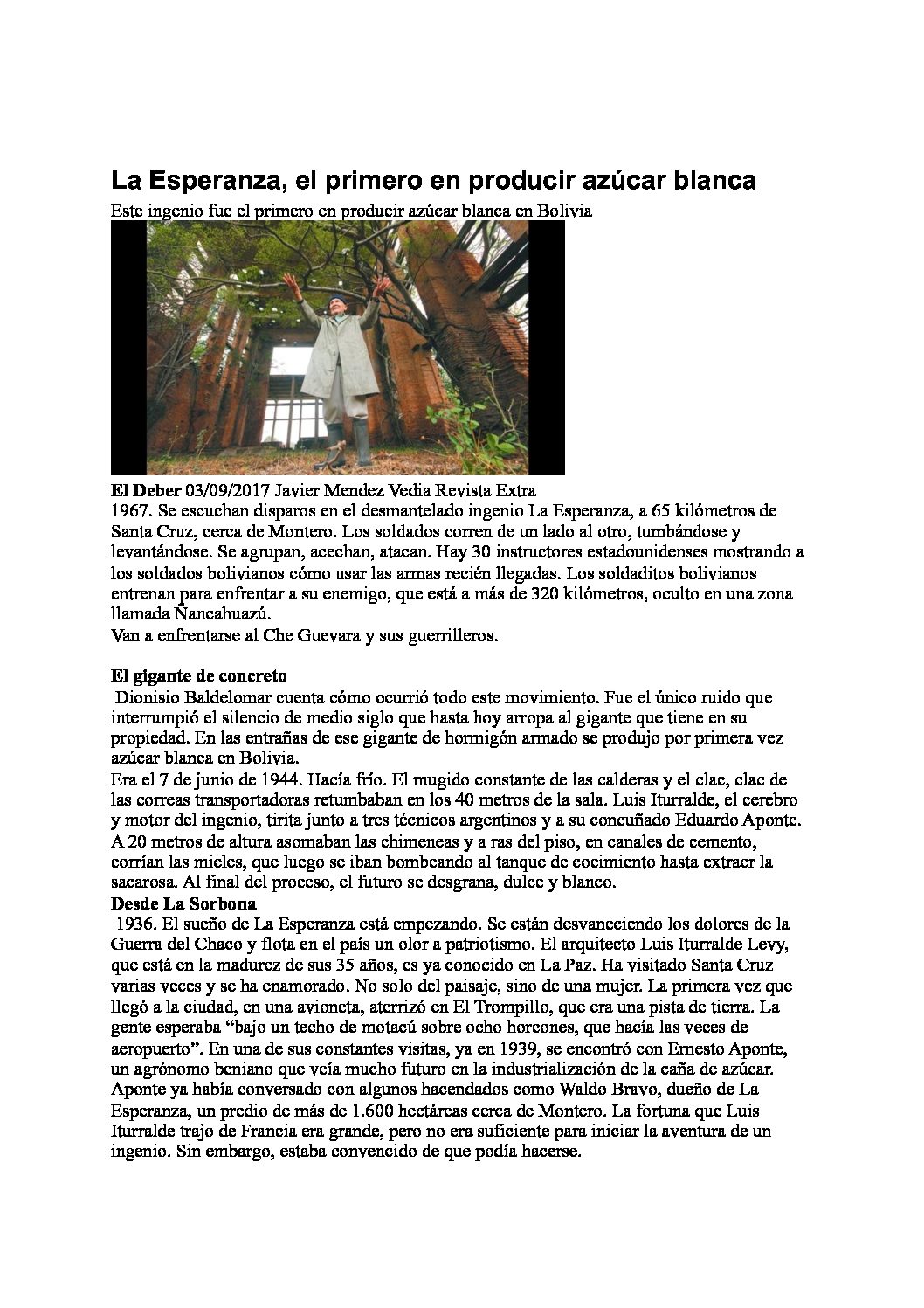 La Esperanza, el primero en producir azúcar blanca

Este ingenio fue el primero en producir azúcar blanca en Bolivia

El Deber 03/09/2017 Javier Mendez Vedia Revista Extra
1967. Se escuchan disparos en el desmantelado ingenio La Esperanza, a 65 kilómetros de Santa Cruz, cerca de Montero. Los soldados corren de un lado al otro, tumbándose y levantándose. Se agrupan, acechan, atacan. Hay 30 instructores estadounidenses mostrando a los soldados bolivianos cómo usar las armas recién llegadas. Los soldaditos bolivianos entrenan para enfrentar a su enemigo, que está a más de 320 kilómetros, oculto en una zona llamada Ñancahuazú.
Van a enfrentarse al Che Guevara y sus guerrilleros.

El gigante de concreto
Dionisio Baldelomar cuenta cómo ocurrió todo este movimiento. Fue el único ruido que interrumpió el silencio de medio siglo que hasta hoy arropa al gigante que tiene en su propiedad. En las entrañas de ese gigante de hormigón armado se produjo por primera vez azúcar blanca en Bolivia.
Era el 7 de junio de 1944. Hacía frío. El mugido constante de las calderas y el clac, clac de las correas transportadoras retumbaban en los 40 metros de la sala. Luis Iturralde, el cerebro y motor del ingenio, tirita junto a tres técnicos argentinos y a su concuñado Eduardo Aponte. A 20 metros de altura asomaban las chimeneas y a ras del piso, en canales de cemento, corrían las mieles, que luego se iban bombeando al tanque de cocimiento hasta extraer la sacarosa. Al final del proceso, el futuro se desgrana, dulce y blanco.
Desde La Sorbona
1936. El sueño de La Esperanza está empezando. Se están desvaneciendo los dolores de la Guerra del Chaco y flota en el país un olor a patriotismo. El arquitecto Luis Iturralde Levy, que está en la madurez de sus 35 años, es ya conocido en La Paz. Ha visitado Santa Cruz varias veces y se ha enamorado. No solo del paisaje, sino de una mujer. La primera vez que llegó a la ciudad, en una avioneta, aterrizó en El Trompillo, que era una pista de tierra. La gente esperaba “bajo un techo de motacú sobre ocho horcones, que hacía las veces de aeropuerto”. En una de sus constantes visitas, ya en 1939, se encontró con Ernesto Aponte, un agrónomo beniano que veía mucho futuro en la industrialización de la caña de azúcar. Aponte ya había conversado con algunos hacendados como Waldo Bravo, dueño de La Esperanza, un predio de más de 1.600 hectáreas cerca de Montero. La fortuna que Luis Iturralde trajo de Francia era grande, pero no era suficiente para iniciar la aventura de un ingenio. Sin embargo, estaba convencido de que podía hacerse.